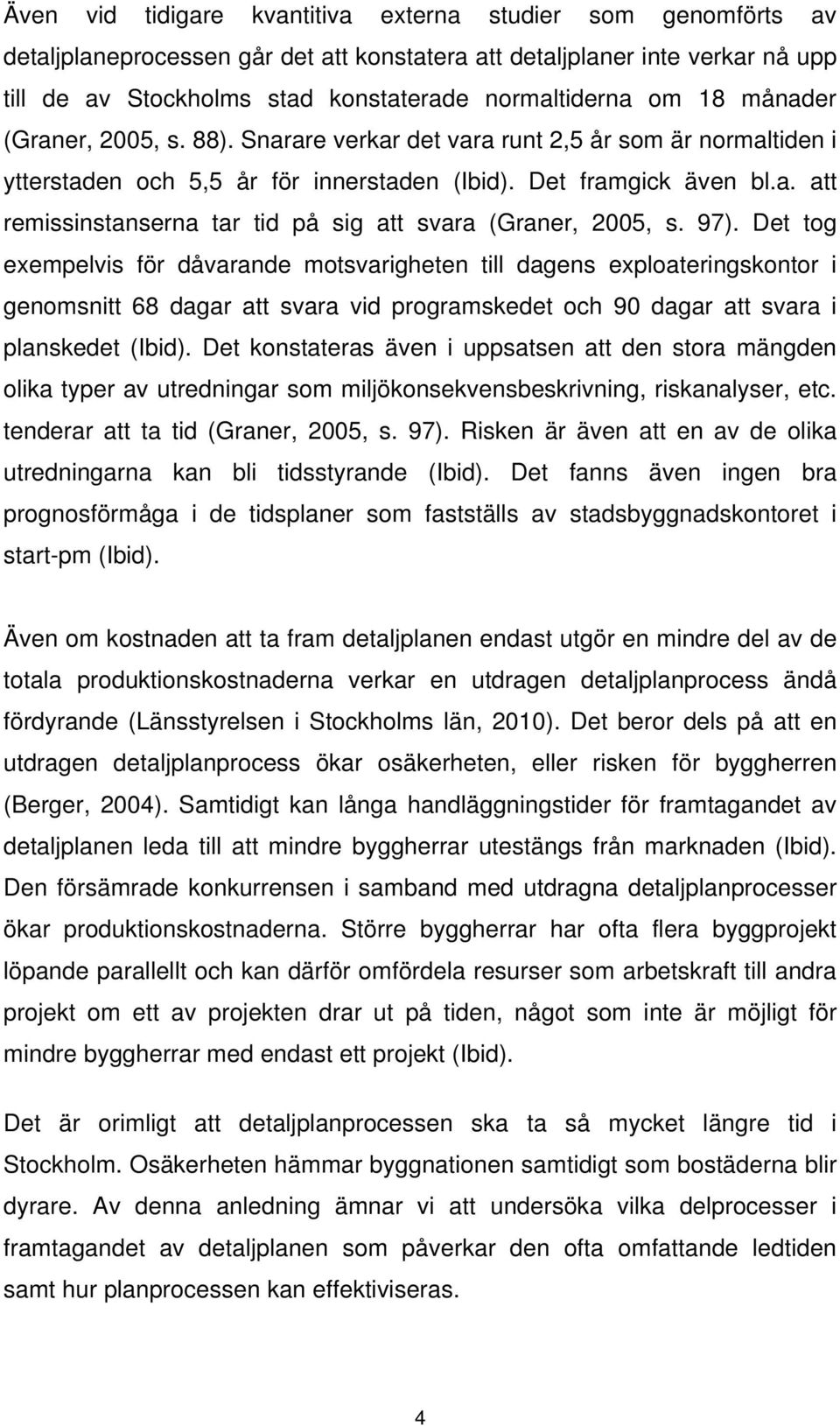 Även vid tidigare kvantitiva externa studier som genomförts av detaljplaneprocessen går det att konstatera att detaljplaner inte verkar nå upp till de av Stockholms stad konstaterade normaltiderna om 18 månader (Graner, 2005, s. 88). Snarare verkar det vara runt 2,5 år som är normaltiden i ytterstaden och 5,5 år för innerstaden (Ibid). Det framgick även bl.a. att remissinstanserna tar tid på sig att svara (Graner, 2005, s. 97). Det tog exempelvis för dåvarande motsvarigheten till dagens exploateringskontor i genomsnitt 68 dagar att svara vid programskedet och 90 dagar att svara i planskedet (Ibid). Det konstateras även i uppsatsen att den stora mängden olika typer av utredningar som miljökonsekvensbeskrivning, riskanalyser, etc. tenderar att ta tid (Graner, 2005, s. 97). Risken är även att en av de olika utredningarna kan bli tidsstyrande (Ibid). Det fanns även ingen bra prognosförmåga i de tidsplaner som fastställs av stadsbyggnadskontoret i start-pm (Ibid).

Även om kostnaden att ta fram detaljplanen endast utgör en mindre del av de totala produktionskostnaderna verkar en utdragen detaljplanprocess ändå fördyrande (Länsstyrelsen i Stockholms län, 2010). Det beror dels på att en utdragen detaljplanprocess ökar osäkerheten, eller risken för byggherren (Berger, 2004). Samtidigt kan långa handläggningstider för framtagandet av detaljplanen leda till att mindre byggherrar utestängs från marknaden (Ibid). Den försämrade konkurrensen i samband med utdragna detaljplanprocesser ökar produktionskostnaderna. Större byggherrar har ofta flera byggprojekt löpande parallellt och kan därför omfördela resurser som arbetskraft till andra projekt om ett av projekten drar ut på tiden, något som inte är möjligt för mindre byggherrar med endast ett projekt (Ibid).

Det är orimligt att detaljplanprocessen ska ta så mycket längre tid i Stockholm. Osäkerheten hämmar byggnationen samtidigt som bostäderna blir dyrare. Av denna anledning ämnar vi att undersöka vilka delprocesser i framtagandet av detaljplanen som påverkar den ofta omfattande ledtiden samt hur planprocessen kan effektiviseras.

4